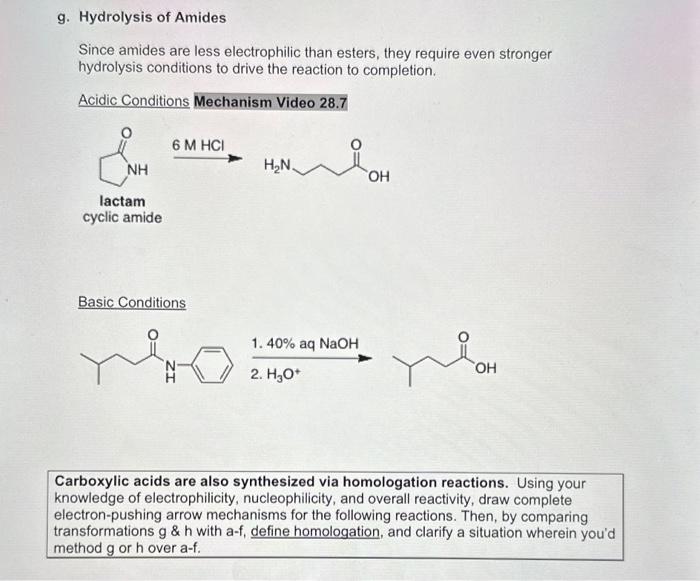 g. Hydrolysis of Amides

Since amides are less electrophilic than esters, they require even stronger hydrolysis conditions to drive the reaction to completion.

Acidic Conditions Mechanism Video 28.7

O
NH
6 M HCl
$H_2N$
O
OH

lactam
cyclic amide

Basic Conditions

O
N
H
1. 40% aq NaOH
2. $H_3O^+$
O
OH

Carboxylic acids are also synthesized via homologation reactions. Using your knowledge of electrophilicity, nucleophilicity, and overall reactivity, draw complete electron-pushing arrow mechanisms for the following reactions. Then, by comparing transformations g & h with a-f, define homologation, and clarify a situation wherein you'd method g or h over a-f.